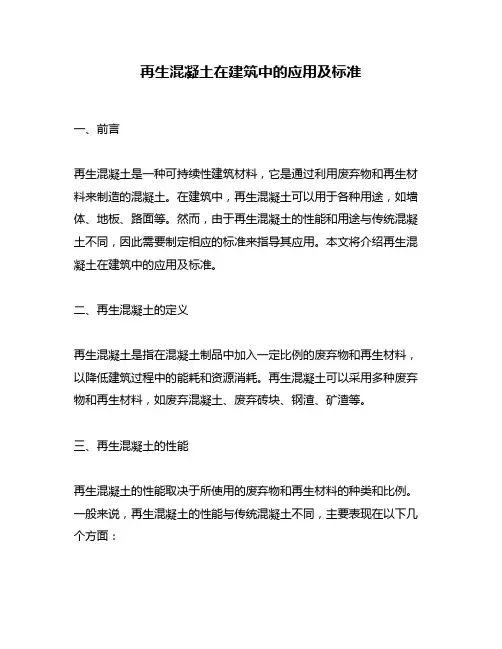 再生混凝土在建筑中的应用及标准

一、前言

再生混凝土是一种可持续性建筑材料，它是通过利用废弃物和再生材料来制造的混凝土。在建筑中，再生混凝土可以用于各种用途，如墙体、地板、路面等。然而，由于再生混凝土的性能和用途与传统混凝土不同，因此需要制定相应的标准来指导其应用。本文将介绍再生混凝土在建筑中的应用及标准。

二、再生混凝土的定义

再生混凝土是指在混凝土制品中加入一定比例的废弃物和再生材料，以降低建筑过程中的能耗和资源消耗。再生混凝土可以采用多种废弃物和再生材料，如废弃混凝土、废弃砖块、钢渣、矿渣等。

三、再生混凝土的性能

再生混凝土的性能取决于所使用的废弃物和再生材料的种类和比例。一般来说，再生混凝土的性能与传统混凝土不同，主要表现在以下几个方面：